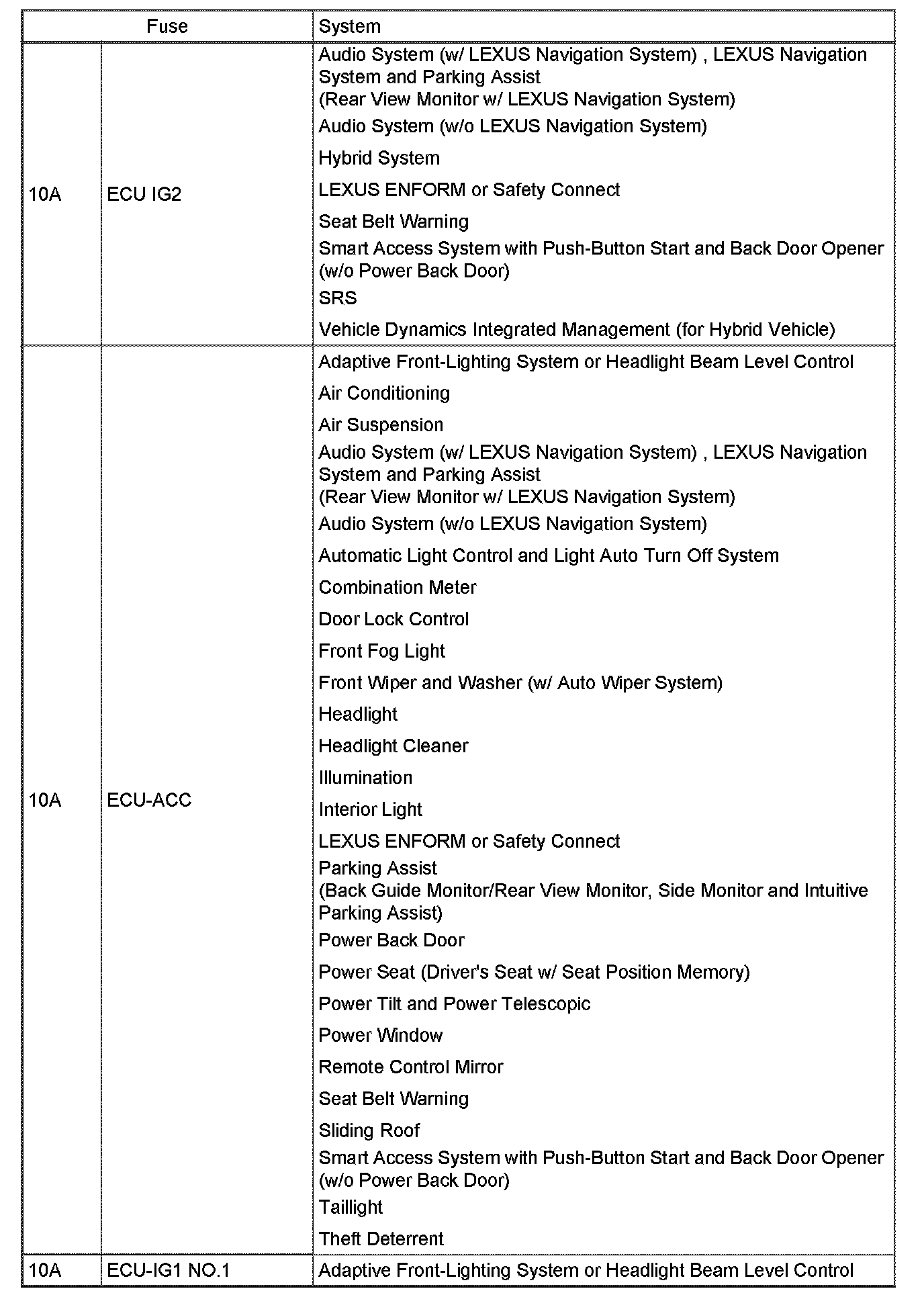 | Fuse | | System |
|---|---|---|
| 10A | ECU IG2 | Audio System (w/ LEXUS Navigation System) , LEXUS Navigation System and Parking Assist (Rear View Monitor w/ LEXUS Navigation System)<br>Audio System (w/o LEXUS Navigation System)<br>Hybrid System<br>LEXUS ENFORM or Safety Connect<br>Seat Belt Warning<br>Smart Access System with Push-Button Start and Back Door Opener (w/o Power Back Door)<br>SRS<br>Vehicle Dynamics Integrated Management (for Hybrid Vehicle) |
| 10A | ECU-ACC | Adaptive Front-Lighting System or Headlight Beam Level Control<br>Air Conditioning<br>Air Suspension<br>Audio System (w/ LEXUS Navigation System) , LEXUS Navigation System and Parking Assist (Rear View Monitor w/ LEXUS Navigation System)<br>Audio System (w/o LEXUS Navigation System)<br>Automatic Light Control and Light Auto Turn Off System<br>Combination Meter<br>Door Lock Control<br>Front Fog Light<br>Front Wiper and Washer (w/ Auto Wiper System)<br>Headlight<br>Headlight Cleaner<br>Illumination<br>Interior Light<br>LEXUS ENFORM or Safety Connect<br>Parking Assist (Back Guide Monitor/Rear View Monitor, Side Monitor and Intuitive Parking Assist)<br>Power Back Door<br>Power Seat (Driver's Seat w/ Seat Position Memory)<br>Power Tilt and Power Telescopic<br>Power Window<br>Remote Control Mirror<br>Seat Belt Warning<br>Sliding Roof<br>Smart Access System with Push-Button Start and Back Door Opener (w/o Power Back Door)<br>Taillight<br>Theft Deterrent |
| 10A | ECU-IG1 NO.1 | Adaptive Front-Lighting System or Headlight Beam Level Control |